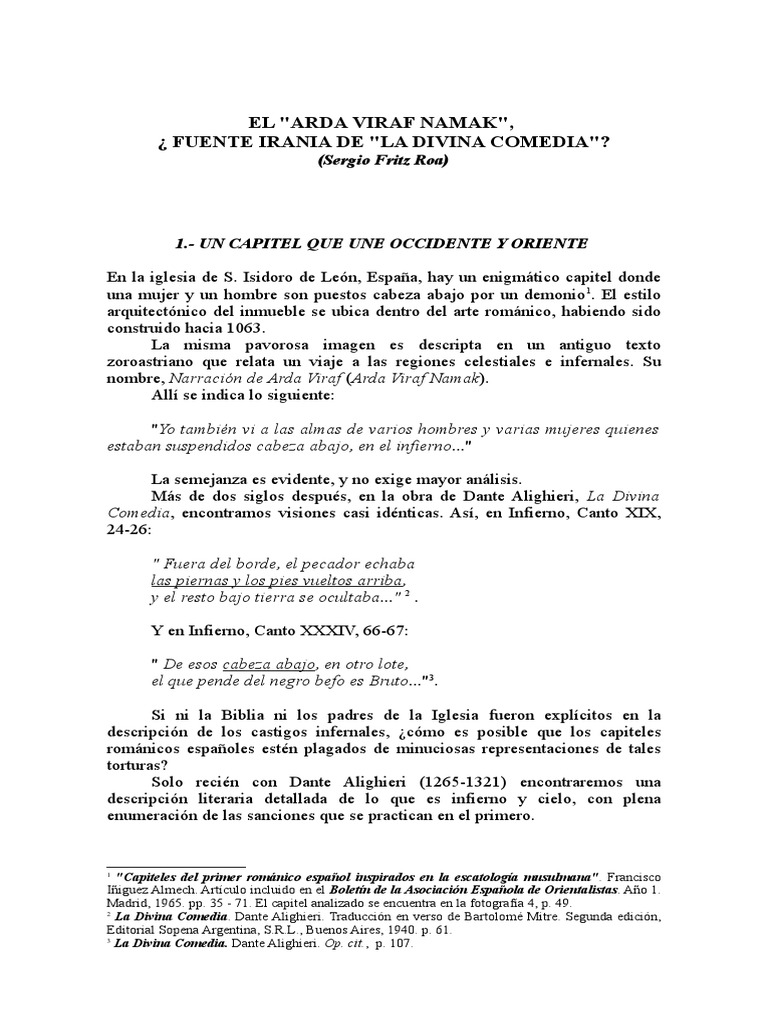 EL "ARDA VIRAF NAMAK",
¿ FUENTE IRANIA DE "LA DIVINA COMEDIA"?
(Sergio Fritz Roa)

1.- UN CAPITEL QUE UNE OCCIDENTE Y ORIENTE

En la iglesia de S. Isidoro de León, España, hay un enigmático capitel donde una mujer y un hombre son puestos cabeza abajo por un demonio$^1$. El estilo arquitectónico del inmueble se ubica dentro del arte románico, habiendo sido construido hacia 1063.

La misma pavorosa imagen es descripta en un antiguo texto zoroastriano que relata un viaje a las regiones celestiales e infernales. Su nombre, Narración de Arda Viraf (Arda Viraf Namak).

Allí se indica lo siguiente:

"Yo también vi a las almas de varios hombres y varias mujeres quienes estaban suspendidos cabeza abajo, en el infierno..."

La semejanza es evidente, y no exige mayor análisis.

Más de dos siglos después, en la obra de Dante Alighieri, La Divina Comedia, encontramos visiones casi idénticas. Así, en Infierno, Canto XIX, 24-26:

" Fuera del borde, el pecador echaba
las piernas y los pies vueltos arriba,
y el resto bajo tierra se ocultaba..." $^2$ .

Y en Infierno, Canto XXXIV, 66-67:

" De esos cabeza abajo, en otro lote,
el que pende del negro befo es Bruto..."$^3$.

Si ni la Biblia ni los padres de la Iglesia fueron explícitos en la descripción de los castigos infernales, ¿cómo es posible que los capiteles románicos españoles estén plagados de minuciosas representaciones de tales torturas?

Solo recién con Dante Alighieri (1265-1321) encontraremos una descripción literaria detallada de lo que es infierno y cielo, con plena enumeración de las sanciones que se practican en el primero.

$^1$ "Capiteles del primer románico español inspirados en la escatología musulmana". Francisco Iñiguez Almech. Artículo incluido en el Boletín de la Asociación Española de Orientalistas. Año 1. Madrid, 1965. pp. 35 - 71. El capitel analizado se encuentra en la fotografía 4, p. 49.
$^2$ La Divina Comedia. Dante Alighieri. Traducción en verso de Bartolomé Mitre. Segunda edición, Editorial Sopena Argentina, S.R.L., Buenos Aires, 1940. p. 61.
$^3$ La Divina Comedia. Dante Alighieri. Op. cit., p. 107.